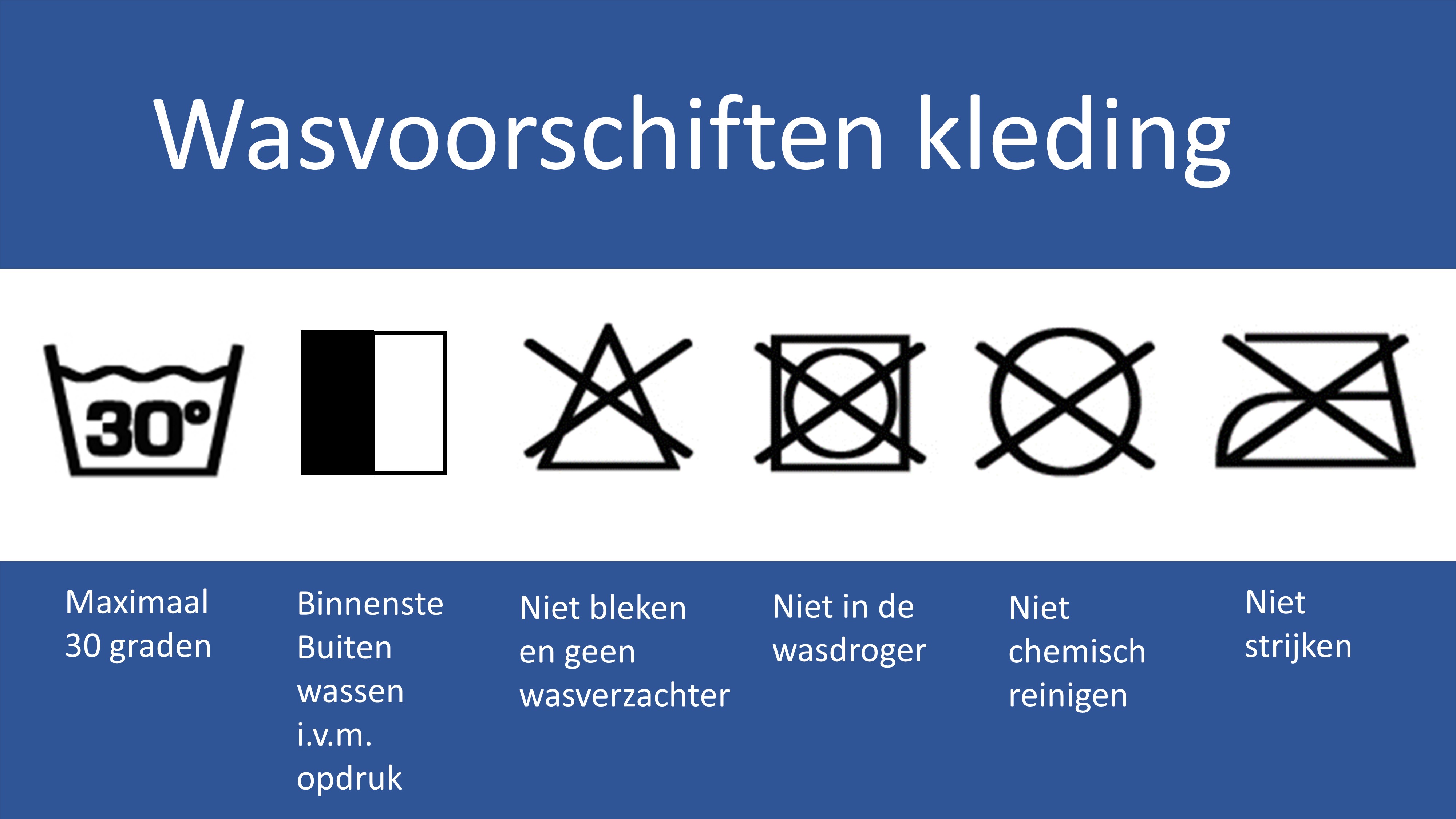 Wasvoorschiften kleding

30°

Maximaal 30 graden

Binnenste Buiten wassen i.v.m. opdruk

Niet bleken en geen wasverzachter

Niet in de wasdroger

Niet chemisch reinigen

Niet strijken